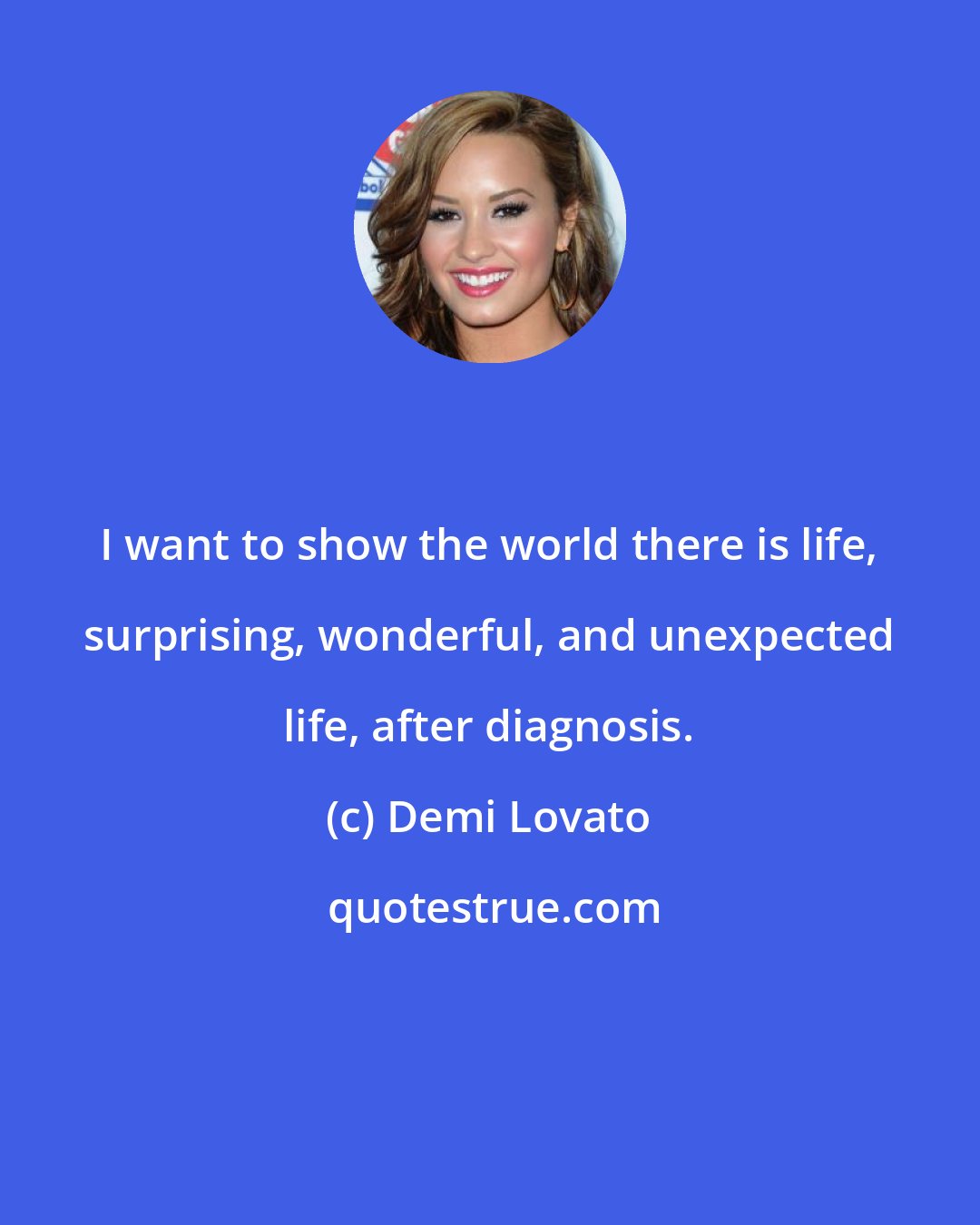 I want to show the world there is life, surprising, wonderful, and unexpected life, after diagnosis.

(c) Demi Lovato

quotestrue.com